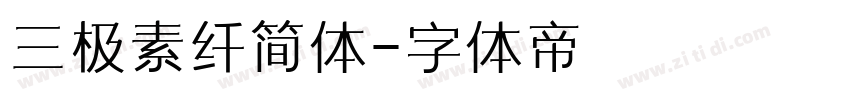 三极素纤简体-字体帝

www.zitidi.com